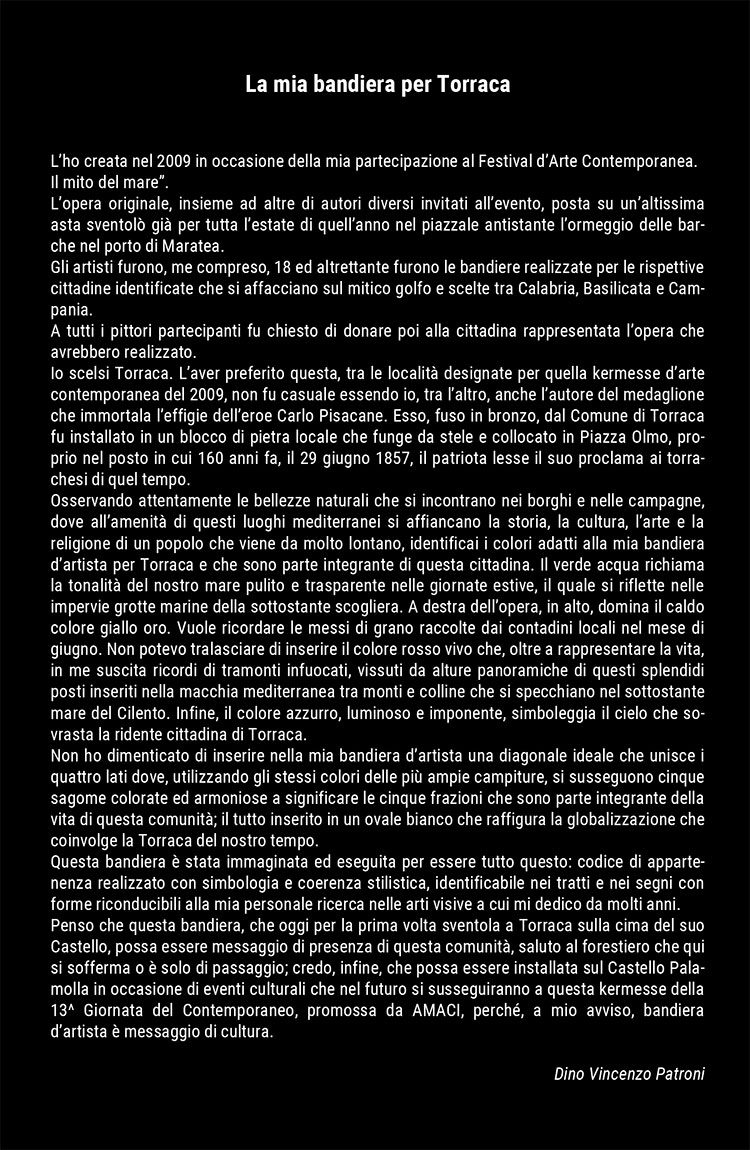 La mia bandiera per Torraca

L'ho creata nel 2009 in occasione della mia partecipazione al Festival d'Arte Contemporanea. Il mito del mare".
L'opera originale, insieme ad altre di autori diversi invitati all'evento, posta su un'altissima asta sventolò già per tutta l'estate di quell'anno nel piazzale antistante l'ormeggio delle barche nel porto di Maratea.
Gli artisti furono, me compreso, 18 ed altrettante furono le bandiere realizzate per le rispettive cittadine identificate che si affacciano sul mitico golfo e scelte tra Calabria, Basilicata e Campania.
A tutti i pittori partecipanti fu chiesto di donare poi alla cittadina rappresentata l'opera che avrebbero realizzato.
Io scelsi Torraca. L'aver preferito questa, tra le località designate per quella kermesse d'arte contemporanea del 2009, non fu casuale essendo io, tra l'altro, anche l'autore del medaglione che immortala l'effigie dell'eroe Carlo Pisacane. Esso, fuso in bronzo, dal Comune di Torraca fu installato in un blocco di pietra locale che funge da stele e collocato in Piazza Olmo, proprio nel posto in cui 160 anni fa, il 29 giugno 1857, il patriota lesse il suo proclama ai torrachesi di quel tempo.
Osservando attentamente le bellezze naturali che si incontrano nei borghi e nelle campagne, dove all'amenità di questi luoghi mediterranei si affiancano la storia, la cultura, l'arte e la religione di un popolo che viene da molto lontano, identificai i colori adatti alla mia bandiera d'artista per Torraca e che sono parte integrante di questa cittadina. Il verde acqua richiama la tonalità del nostro mare pulito e trasparente nelle giornate estive, il quale si riflette nelle impervie grotte marine della sottostante scogliera. A destra dell'opera, in alto, domina il caldo colore giallo oro. Vuole ricordare le messi di grano raccolte dai contadini locali nel mese di giugno. Non potevo tralasciare di inserire il colore rosso vivo che, oltre a rappresentare la vita, in me suscita ricordi di tramonti infuocati, vissuti da alture panoramiche di questi splendidi posti inseriti nella macchia mediterranea tra monti e colline che si specchiano nel sottostante mare del Cilento. Infine, il colore azzurro, luminoso e imponente, simboleggia il cielo che sovrasta la ridente cittadina di Torraca.
Non ho dimenticato di inserire nella mia bandiera d'artista una diagonale ideale che unisce i quattro lati dove, utilizzando gli stessi colori delle più ampie campiture, si susseguono cinque sagome colorate ed armoniose a significare le cinque frazioni che sono parte integrante della vita di questa comunità; il tutto inserito in un ovale bianco che raffigura la globalizzazione che coinvolge la Torraca del nostro tempo.
Questa bandiera è stata immaginata ed eseguita per essere tutto questo: codice di appartenenza realizzato con simbologia e coerenza stilistica, identificabile nei tratti e nei segni con forme riconducibili alla mia personale ricerca nelle arti visive a cui mi dedico da molti anni.
Penso che questa bandiera, che oggi per la prima volta sventola a Torraca sulla cima del suo Castello, possa essere messaggio di presenza di questa comunità, saluto al forestiero che qui si sofferma o è solo di passaggio; credo, infine, che possa essere installata sul Castello Palamolla in occasione di eventi culturali che nel futuro si susseguiranno a questa kermesse della 13^ Giornata del Contemporaneo, promossa da AMACI, perché, a mio avviso, bandiera d'artista è messaggio di cultura.

Dino Vincenzo Patroni